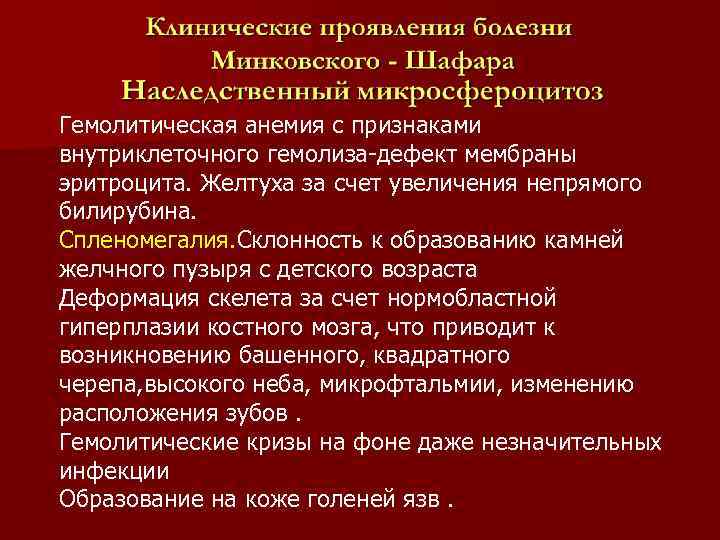 Клинические проявления болезни Минковского - Шафара
Наследственный микросфероцитоз

Гемолитическая анемия с признаками внутриклеточного гемолиза-дефект мембраны эритроцита. Желтуха за счет увеличения непрямого билирубина.
Спленомегалия.Склонность к образованию камней желчного пузыря с детского возраста
Деформация скелета за счет нормобластной гиперплазии костного мозга, что приводит к возникновению башенного, квадратного черепа,высокого неба, микрофтальмии, изменению расположения зубов .
Гемолитические кризы на фоне даже незначительных инфекции
Образование на коже голеней язв .